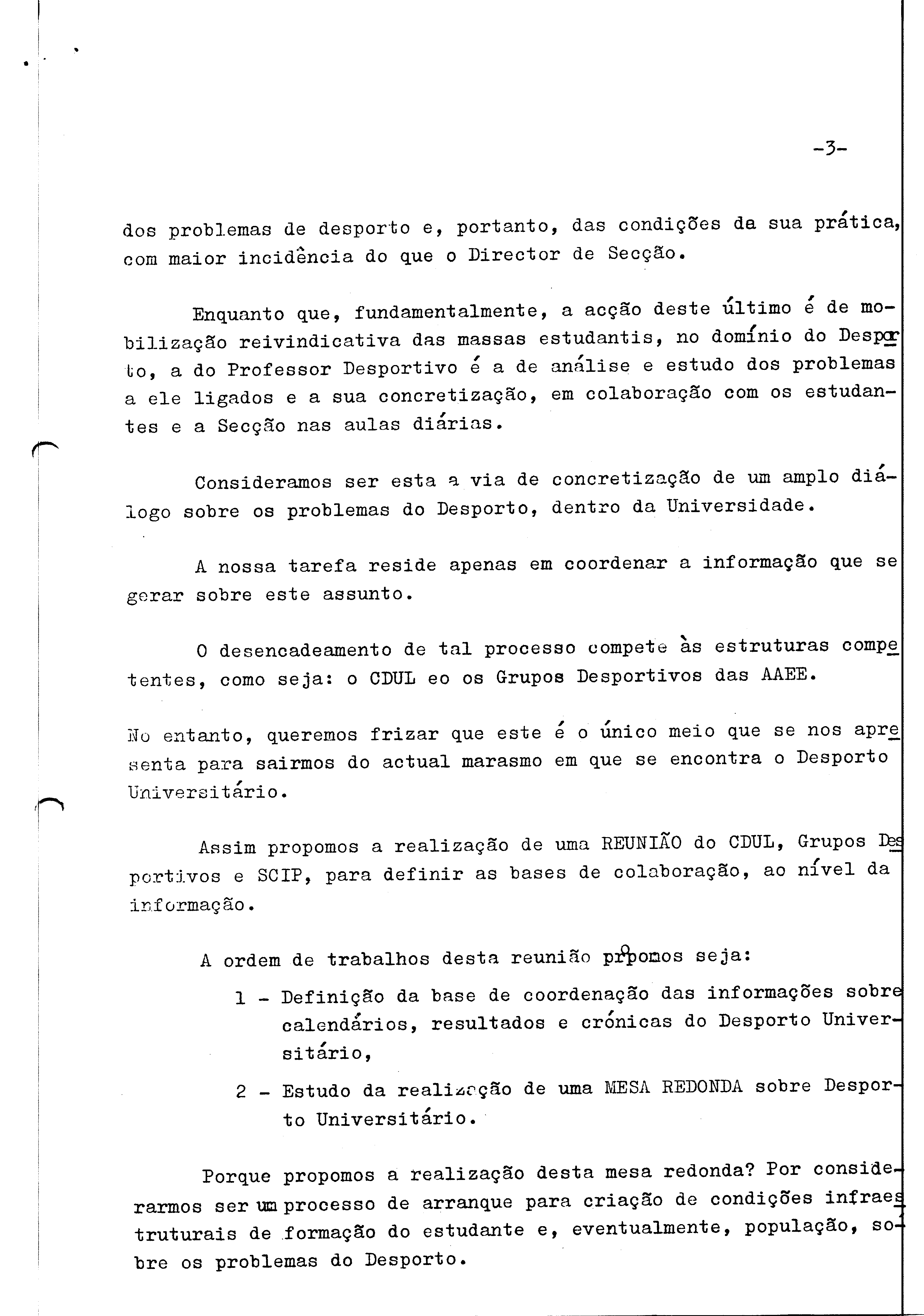 -3-

dos problemas de desporto e, portanto, das condições da sua prática, com maior incidência do que o Director de Secção.

Enquanto que, fundamentalmente, a acção deste último é de mobilização reivindicativa das massas estudantis, no domínio do Desporto, a do Professor Desportivo é a de análise e estudo dos problemas a ele ligados e a sua concretização, em colaboração com os estudantes e a Secção nas aulas diárias.

Consideramos ser esta a via de concretização de um amplo diálogo sobre os problemas do Desporto, dentro da Universidade.

A nossa tarefa reside apenas em coordenar a informação que se gerar sobre este assunto.

O desencadeamento de tal processo compete às estruturas competentes, como seja: o CDUL eo os Grupos Desportivos das AAEE.

No entanto, queremos frizar que este é o único meio que se nos apresenta para sairmos do actual marasmo em que se encontra o Desporto Universitário.

Assim propomos a realização de uma REUNIÃO do CDUL, Grupos Desportivos e SCIP, para definir as bases de colaboração, ao nível da informação.

A ordem de trabalhos desta reunião propomos seja:

1 - Definição da base de coordenação das informações sobre calendários, resultados e crónicas do Desporto Universitário,

2 - Estudo da realização de uma MESA REDONDA sobre Desporto Universitário.

Porque propomos a realização desta mesa redonda? Por considerarmos ser um processo de arranque para criação de condições infraestruturais de formação do estudante e, eventualmente, população, sobre os problemas do Desporto.